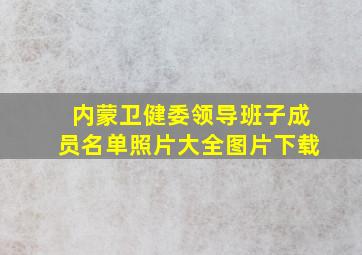 内蒙卫健委领导班子成员名单照片大全图片下载